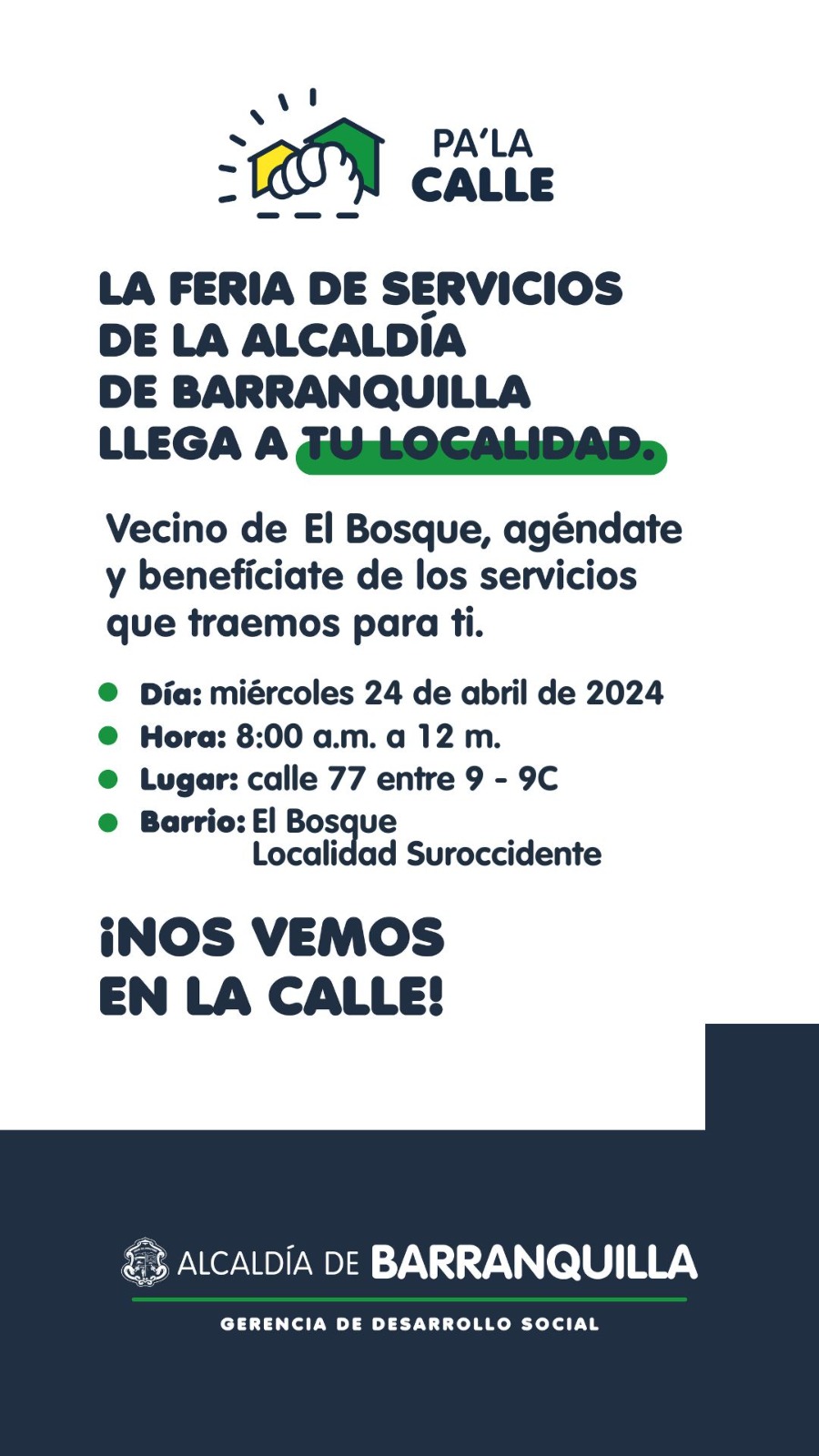 PA'LA CALLE

LA FERIA DE SERVICIOS DE LA ALCALDÍA DE BARRANQUILLA LLEGA A TU LOCALIDAD.

Vecino de El Bosque, agéndate y benefíciate de los servicios que traemos para ti.

Día: miércoles 24 de abril de 2024
Hora: 8:00 a.m. a 12 m.
Lugar: calle 77 entre 9 - 9C
Barrio: El Bosque
Localidad Suroccidente

¡NOS VEMOS EN LA CALLE!

ALCALDÍA DE BARRANQUILLA
GERENCIA DE DESARROLLO SOCIAL